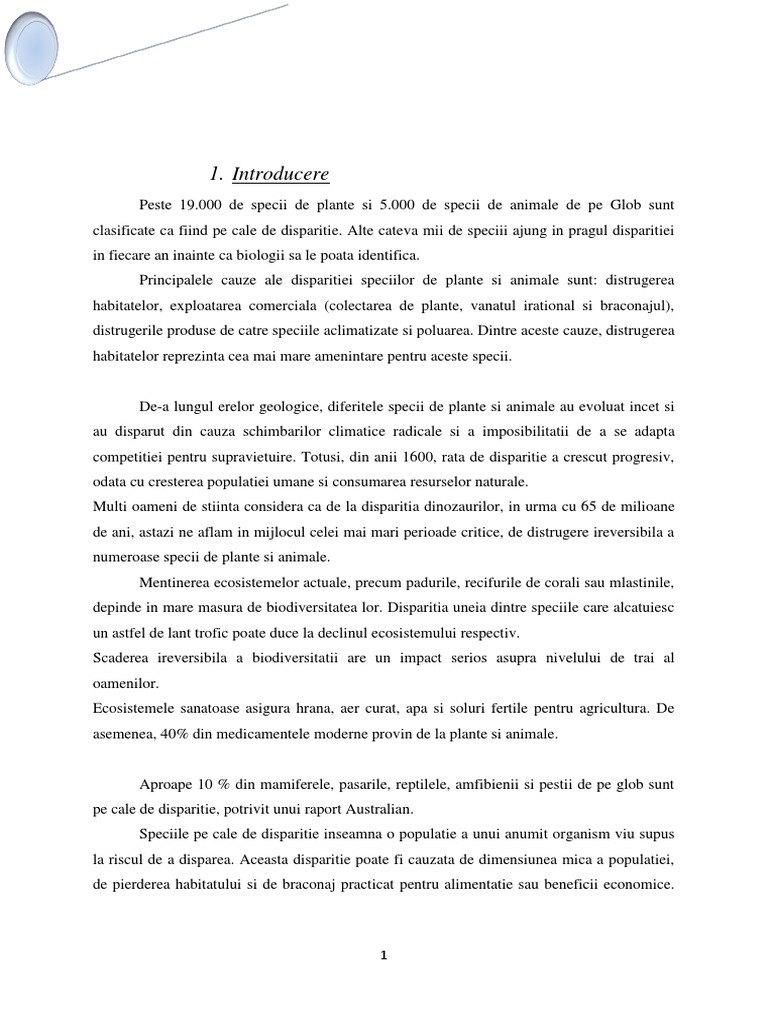 1. Introducere

Peste 19.000 de specii de plante si 5.000 de specii de animale de pe Glob sunt clasificate ca fiind pe cale de disparitie. Alte cateva mii de speciii ajung in pragul disparitiei in fiecare an inainte ca biologii sa le poata identifica.

Principalele cauze ale disparitiei speciilor de plante si animale sunt: distrugerea habitatelor, exploatarea comerciala (colectarea de plante, vanatul irational si braconajul), distrugerile produse de catre speciile aclimatizate si poluarea. Dintre aceste cauze, distrugerea habitatelor reprezinta cea mai mare amenintare pentru aceste specii.

De-a lungul erelor geologice, diferitele specii de plante si animale au evoluat incet si au disparut din cauza schimbarilor climatice radicale si a imposibilitatii de a se adapta competitiei pentru supravietuire. Totusi, din anii 1600, rata de disparitie a crescut progresiv, odata cu cresterea populatiei umane si consumarea resurselor naturale.
Multi oameni de stiinta considera ca de la disparitia dinozaurilor, in urma cu 65 de milioane de ani, astazi ne aflam in mijlocul celei mai mari perioade critice, de distrugere ireversibila a numeroase specii de plante si animale.

Mentinerea ecosistemelor actuale, precum padurile, recifurile de corali sau mlastinile, depinde in mare masura de biodiversitatea lor. Disparitia uneia dintre speciile care alcatuiesc un astfel de lant trofic poate duce la declinul ecosistemului respectiv.
Scaderea ireversibila a biodiversitatii are un impact serios asupra nivelului de trai al oamenilor.
Ecosistemele sanatoase asigura hrana, aer curat, apa si soluri fertile pentru agricultura. De asemenea, 40% din medicamentele moderne provin de la plante si animale.

Aproape 10 % din mamiferele, pasarile, reptilele, amfibienii si pestii de pe glob sunt pe cale de disparitie, potrivit unui raport Australian.

Speciile pe cale de disparitie inseamna o populatie a unui anumit organism viu supus la riscul de a disparea. Aceasta disparitie poate fi cauzata de dimensiunea mica a populatiei, de pierderea habitatului si de braconaj practicat pentru alimentatie sau beneficii economice.

1